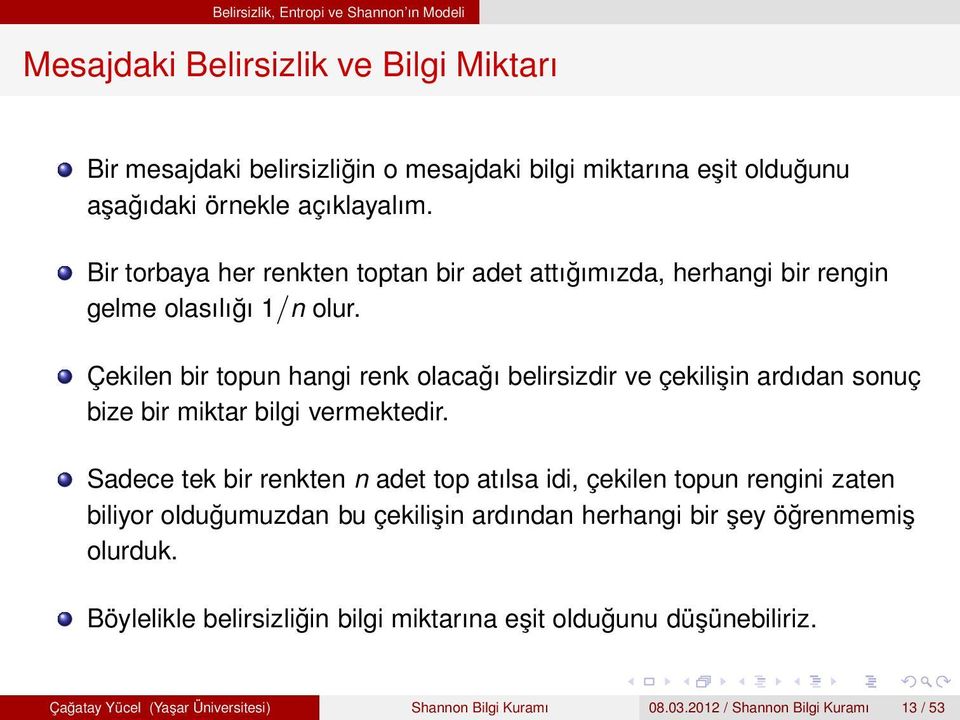 Belirsizlik, Entropi ve Shannon'ın Modeli

Mesajdaki Belirsizlik ve Bilgi Miktarı

Bir mesajdaki belirsizliğin o mesajdaki bilgi miktarına eşit olduğunu aşağıdaki örnekle açıklayalım.

Bir torbaya her renkten toptan bir adet attığımızda, herhangi bir rengin gelme olasılığı $1/n$ olur.

Çekilen bir topun hangi renk olacağı belirsizdir ve çekilişin ardıdan sonuç bize bir miktar bilgi vermektedir.

Sadece tek bir renkten $n$ adet top atılsa idi, çekilen topun rengini zaten biliyor olduğumuzdan bu çekilişin ardından herhangi bir şey öğrenmemiş olurduk.

Böylelikle belirsizliğin bilgi miktarına eşit olduğunu düşünebiliriz.

Çağatay Yücel (Yaşar Üniversitesi) Shannon Bilgi Kuramı 08.03.2012 / Shannon Bilgi Kuramı 13 / 53